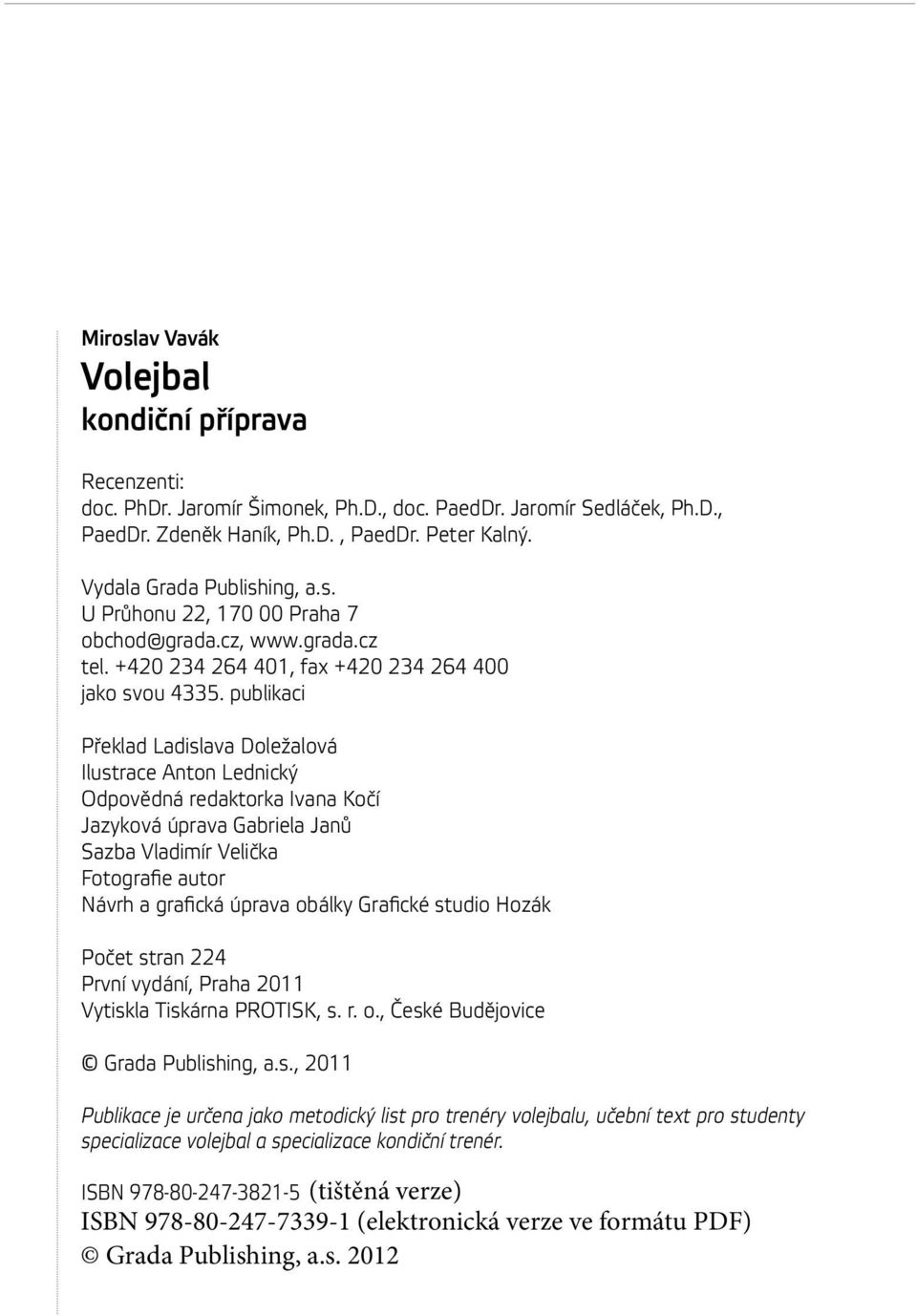 Miroslav Vavák
Volejbal
kondiční příprava

Recenzenti:
doc. PhDr. Jaromír Šimonek, Ph.D., doc. PaedDr. Jaromír Sedláček, Ph.D., PaedDr. Zdeněk Haník, Ph.D. , PaedDr. Peter Kalný.

Vydala Grada Publishing, a.s.
U Průhonu 22, 170 00 Praha 7
obchod@grada.cz, www.grada.cz
tel. +420 234 264 401, fax +420 234 264 400
jako svou 4335. publikaci

Překlad Ladislava Doležalová
Ilustrace Anton Lednický
Odpovědná redaktorka Ivana Kočí
Jazyková úprava Gabriela Janů
Sazba Vladimír Velička
Fotografie autor
Návrh a grafická úprava obálky Grafické studio Hozák

Počet stran 224
První vydání, Praha 2011
Vytiskla Tiskárna PROTISK, s. r. o., České Budějovice

© Grada Publishing, a.s., 2011

Publikace je určena jako metodický list pro trenéry volejbalu, učební text pro studenty specializace volejbal a specializace kondiční trenér.

ISBN 978-80-247-3821-5 (tištěná verze)
ISBN 978-80-247-7339-1 (elektronická verze ve formátu PDF)
© Grada Publishing, a.s. 2012